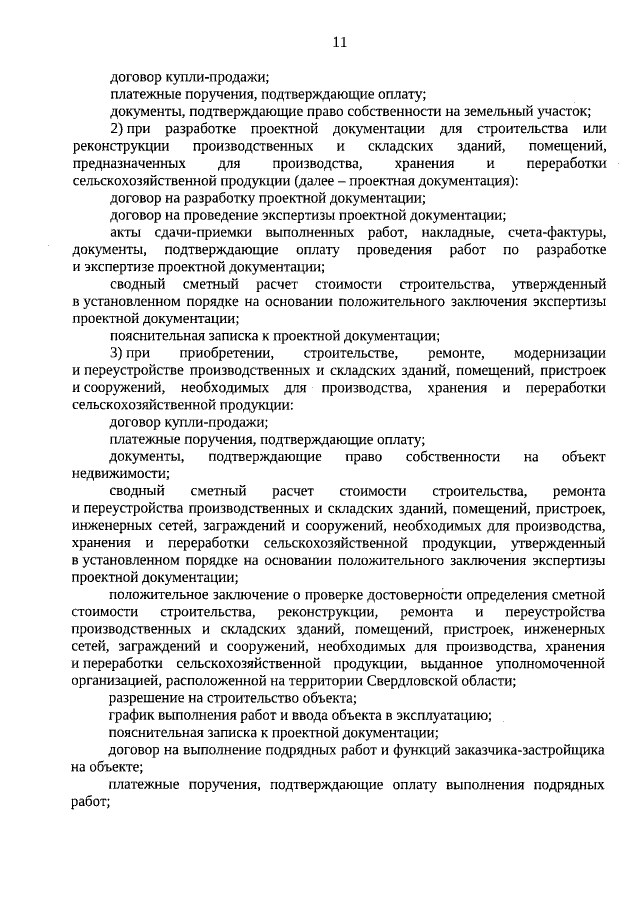 11

договор купли-продажи;

платежные поручения, подтверждающие оплату;

документы, подтверждающие право собственности на земельный участок;

2) при разработке проектной документации для строительства или реконструкции производственных и складских зданий, помещений, предназначенных для производства, хранения и переработки сельскохозяйственной продукции (далее – проектная документация):

договор на разработку проектной документации;

договор на проведение экспертизы проектной документации;

акты сдачи-приемки выполненных работ, накладные, счета-фактуры, документы, подтверждающие оплату проведения работ по разработке и экспертизе проектной документации;

сводный сметный расчет стоимости строительства, утвержденный в установленном порядке на основании положительного заключения экспертизы проектной документации;

пояснительная записка к проектной документации;

3) при приобретении, строительстве, ремонте, модернизации и переустройстве производственных и складских зданий, помещений, пристроек и сооружений, необходимых для производства, хранения и переработки сельскохозяйственной продукции:

договор купли-продажи;

платежные поручения, подтверждающие оплату;

документы, подтверждающие право собственности на объект недвижимости;

сводный сметный расчет стоимости строительства, ремонта и переустройства производственных и складских зданий, помещений, пристроек, инженерных сетей, заграждений и сооружений, необходимых для производства, хранения и переработки сельскохозяйственной продукции, утвержденный в установленном порядке на основании положительного заключения экспертизы проектной документации;

положительное заключение о проверке достоверности определения сметной стоимости строительства, реконструкции, ремонта и переустройства производственных и складских зданий, помещений, пристроек, инженерных сетей, заграждений и сооружений, необходимых для производства, хранения и переработки сельскохозяйственной продукции, выданное уполномоченной организацией, расположенной на территории Свердловской области;

разрешение на строительство объекта;

график выполнения работ и ввода объекта в эксплуатацию;

пояснительная записка к проектной документации;

договор на выполнение подрядных работ и функций заказчика-застройщика на объекте;

платежные поручения, подтверждающие оплату выполнения подрядных работ;